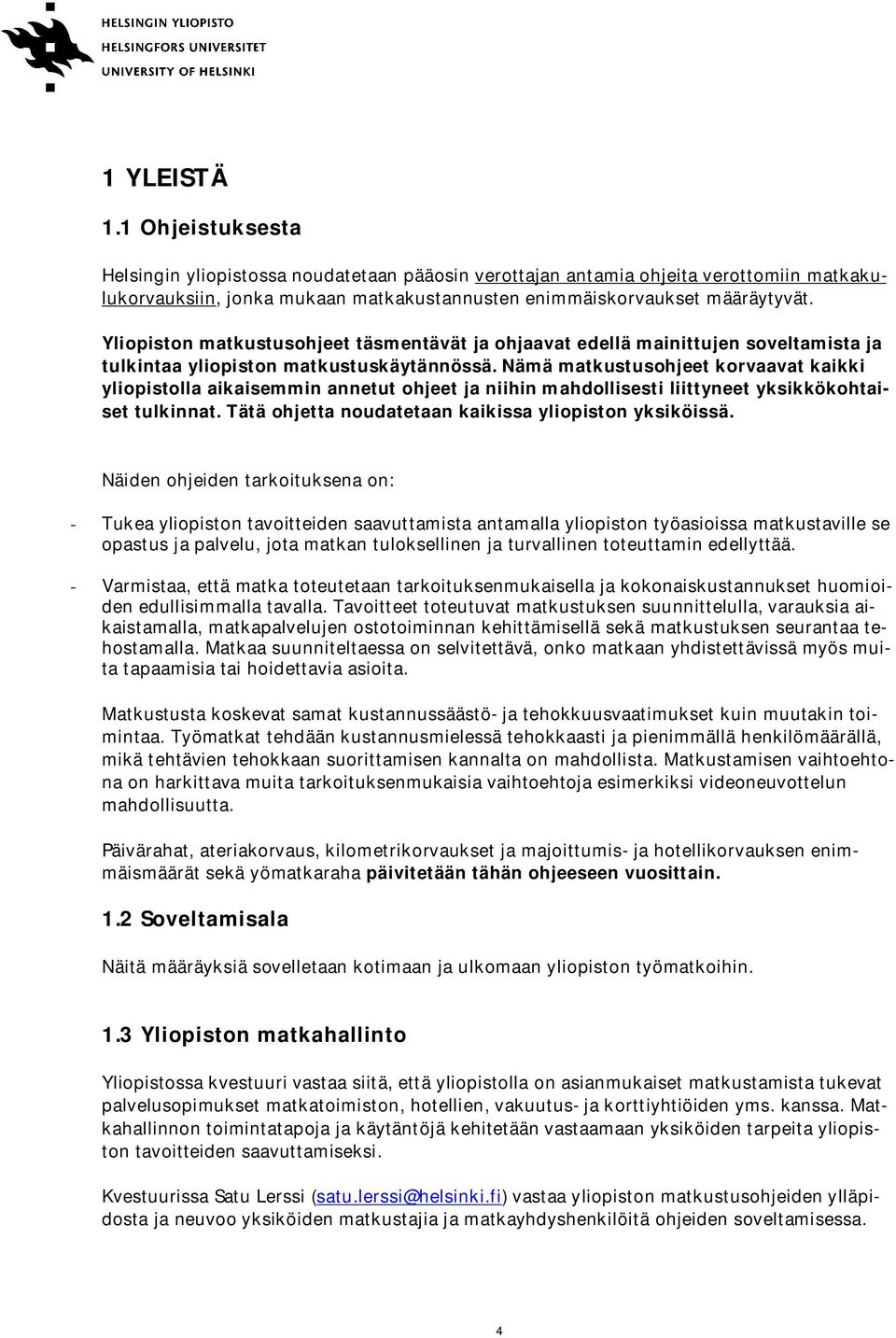 HELSINGIN YLIOPISTO
HELSINGFORS UNIVERSITET
UNIVERSITY OF HELSINKI

1 YLEISTÄ

1.1 Ohjeistuksesta

Helsingin yliopistossa noudatetaan pääosin verottajan antamia ohjeita verottomiin matkakulukorvauksiin, jonka mukaan matkakustannusten enimmäiskorvaukset määräytyvät.

Yliopiston matkustusohjeet täsmentävät ja ohjaavat edellä mainittujen soveltamista ja tulkintaa yliopiston matkustuskäytännössä. Nämä matkustusohjeet korvaavat kaikki yliopistolla aikaisemmin annetut ohjeet ja niihin mahdollisesti liittyneet yksikkökohtaiset tulkinnat. Tätä ohjetta noudatetaan kaikissa yliopiston yksiköissä.

Näiden ohjeiden tarkoituksena on:

- Tukea yliopiston tavoitteiden saavuttamista antamalla yliopiston työasioissa matkustaville se opastus ja palvelu, jota matkan tuloksellinen ja turvallinen toteuttamin edellyttää.

- Varmistaa, että matka toteutetaan tarkoituksenmukaisella ja kokonaiskustannukset huomioiden edullisimmalla tavalla. Tavoitteet toteutuvat matkustuksen suunnittelulla, varauksia aikaistamalla, matkapalvelujen ostotoiminnan kehittämisellä sekä matkustuksen seurantaa tehostamalla. Matkaa suunniteltaessa on selvitettävä, onko matkaan yhdistettävissä myös muita tapaamisia tai hoidettavia asioita.

Matkustusta koskevat samat kustannussäästö- ja tehokkuusvaatimukset kuin muutakin toimintaa. Työmatkat tehdään kustannusmielessä tehokkaasti ja pienimmällä henkilömäärällä, mikä tehtävien tehokkaan suorittamisen kannalta on mahdollista. Matkustamisen vaihtoehtona on harkittava muita tarkoituksenmukaisia vaihtoehtoja esimerkiksi videoneuvottelun mahdollisuutta.

Päivärahat, ateriakorvaus, kilometrikorvaukset ja majoittumis- ja hotellikorvauksen enimmäismäärät sekä yömatkaraha päivitetään tähän ohjeeseen vuosittain.

1.2 Soveltamisala

Näitä määräyksiä sovelletaan kotimaan ja ulkomaan yliopiston työmatkoihin.

1.3 Yliopiston matkahallinto

Yliopistossa kvestuuri vastaa siitä, että yliopistolla on asianmukaiset matkustamista tukevat palvelusopimukset matkatoimiston, hotellien, vakuutus- ja korttiyhtiöiden yms. kanssa. Matkahallinnon toimintatapoja ja käytäntöjä kehitetään vastaamaan yksiköiden tarpeita yliopiston tavoitteiden saavuttamiseksi.

Kvestuurissa Satu Lerssi (satu.lerssi@helsinki.fi) vastaa yliopiston matkustusohjeiden ylläpidosta ja neuvoo yksiköiden matkustajia ja matkayhdyshenkilöitä ohjeiden soveltamisessa.

4